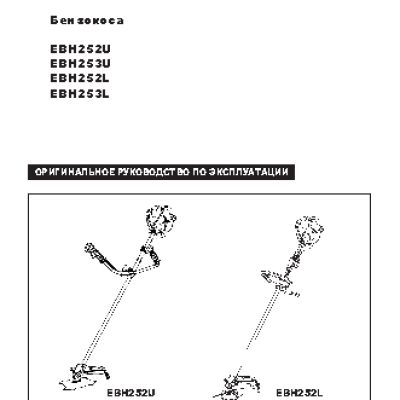 Бензокоса

EBH252U
EBH253U
EBH252L
EBH253L

ОРИГИНАЛЬНОЕ РУКОВОДСТВО ПО ЭКСПЛУАТАЦИИ

EBH252U

EBH252L